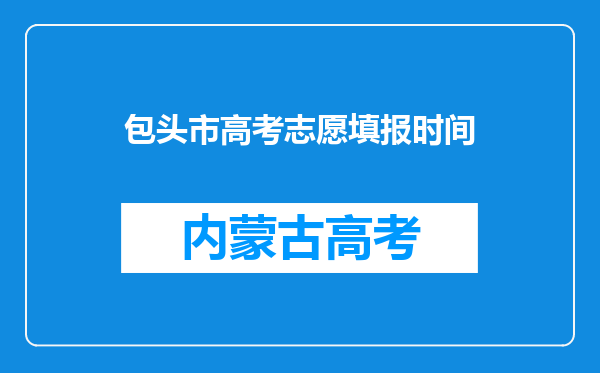 包头市高考志愿填报时间

内蒙古高考